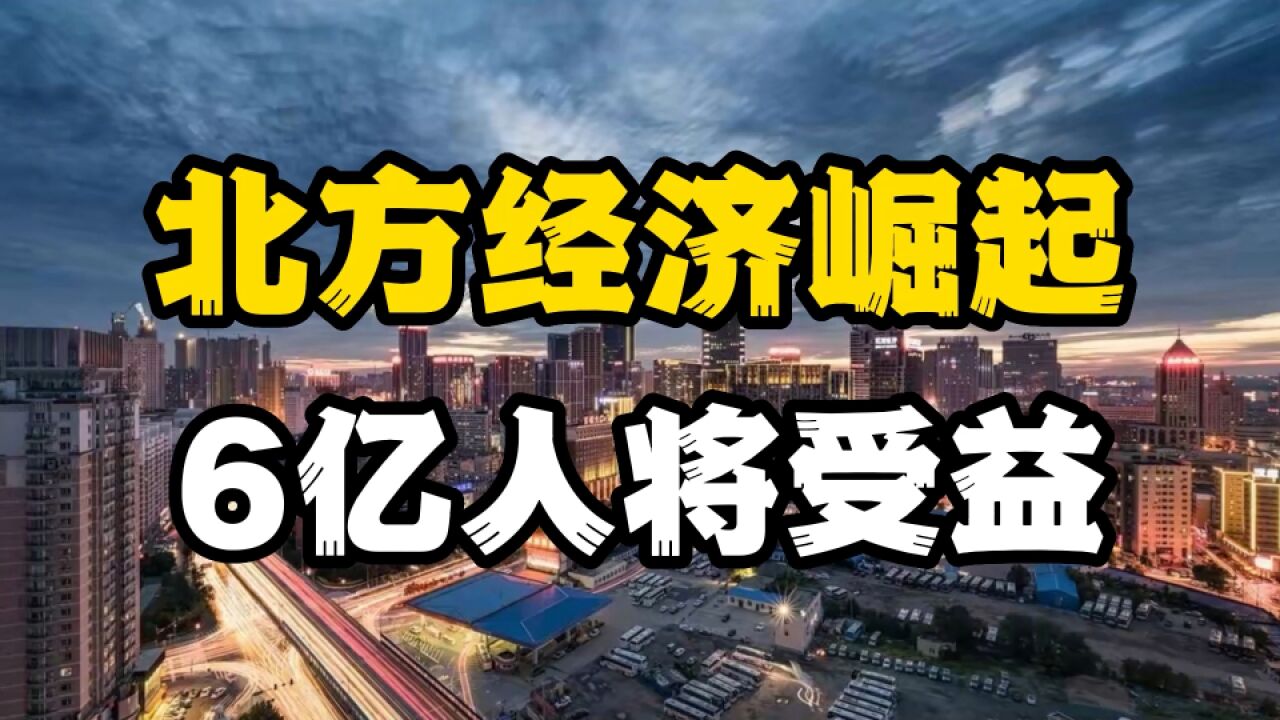 北方经济崛起

6亿人将受益